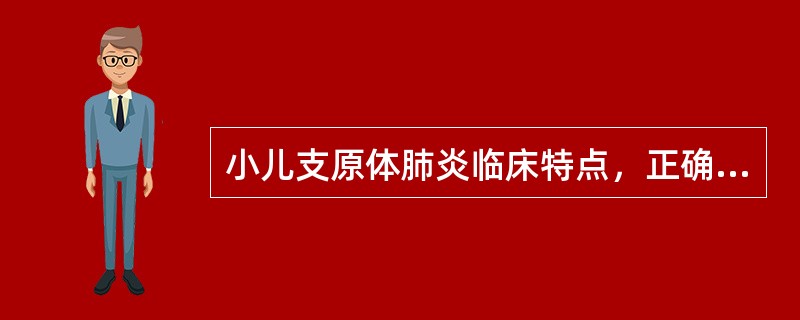 小儿支原体肺炎临床特点，正确...